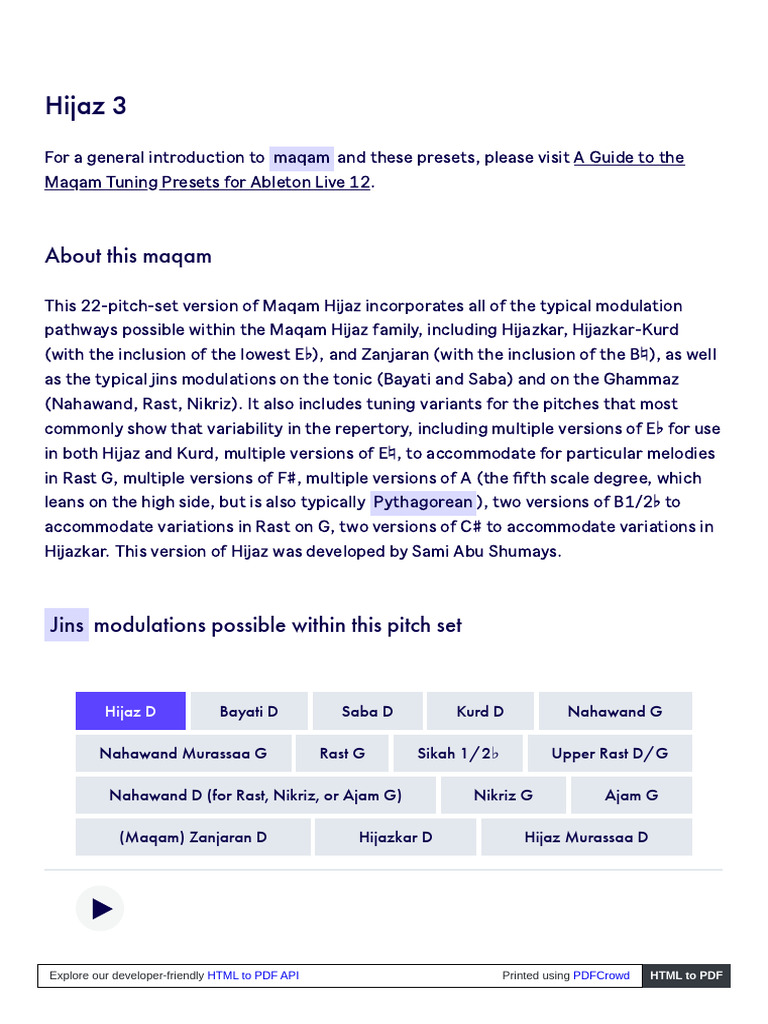 Hijaz 3

For a general introduction to maqam and these presets, please visit A Guide to the Maqam Tuning Presets for Ableton Live 12.

About this maqam

This 22-pitch-set version of Maqam Hijaz incorporates all of the typical modulation pathways possible within the Maqam Hijaz family, including Hijazkar, Hijazkar-Kurd (with the inclusion of the lowest E♭), and Zanjaran (with the inclusion of the B♮), as well as the typical jins modulations on the tonic (Bayati and Saba) and on the Ghammaz (Nahawand, Rast, Nikriz). It also includes tuning variants for the pitches that most commonly show that variability in the repertory, including multiple versions of E♭ for use in both Hijaz and Kurd, multiple versions of E♮, to accommodate for particular melodies in Rast G, multiple versions of F#, multiple versions of A (the fifth scale degree, which leans on the high side, but is also typically Pythagorean), two versions of B1/2♭ to accommodate variations in Rast on G, two versions of C# to accommodate variations in Hijazkar. This version of Hijaz was developed by Sami Abu Shumays.

Jins modulations possible within this pitch set

Hijaz D
Bayati D
Saba D
Kurd D
Nahawand G
Nahawand Murassaa G
Rast G
Sikah 1/2♭
Upper Rast D/G
Nahawand D (for Rast, Nikriz, or Ajam G)
Nikriz G
Ajam G
(Maqam) Zanjaran D
Hijazkar D
Hijaz Murassaa D

Explore our developer-friendly HTML to PDF API
Printed using PDFCrowd
HTML to PDF